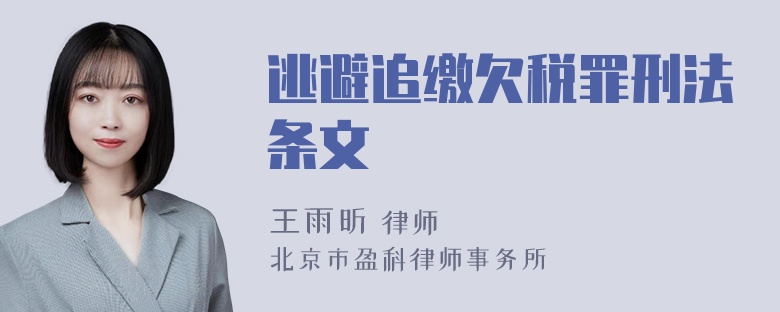 逃避追缴欠税罪刑法条文

王雨昕 律师
北京市盈科律师事务所